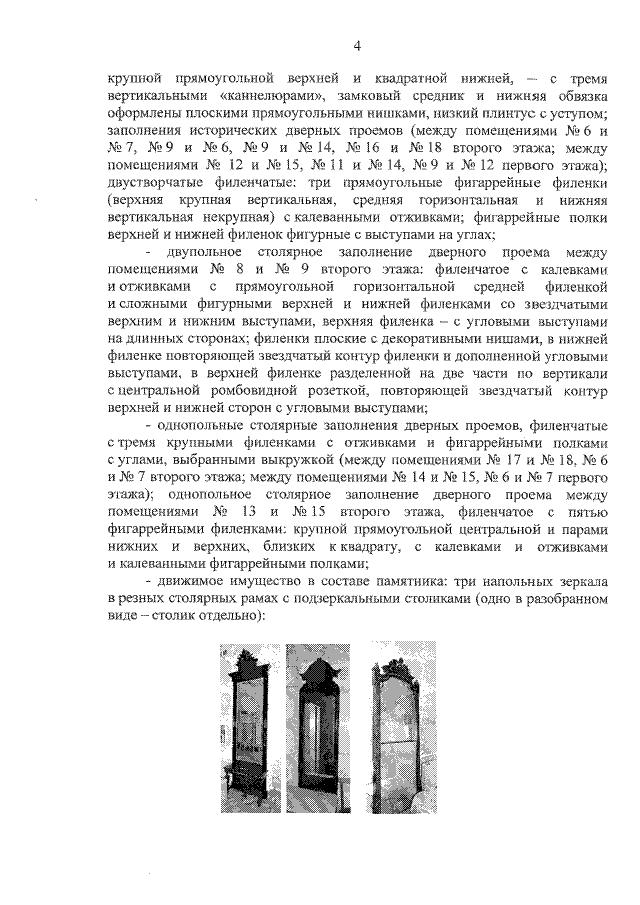 4

крупной прямоугольной верхней и квадратной нижней, – с тремя вертикальными «каннелюрами», замковый средник и нижняя обвязка оформлены плоскими прямоугольными нишками, низкий плинтус с уступом; заполнения исторических дверных проемов (между помещениями № 6 и № 7, № 9 и № 6, № 9 и № 14, № 16 и № 18 второго этажа; между помещениями № 12 и № 15, № 11 и № 14, № 9 и № 12 первого этажа); двустворчатые филенчатые: три прямоугольные фигаррейные филенки (верхняя крупная вертикальная, средняя горизонтальная и нижняя вертикальная некрупная) с калеванными отживками; фигаррейные полки верхней и нижней филенок фигурные с выступами на углах;

- двупольное столярное заполнение дверного проема между помещениями № 8 и № 9 второго этажа: филенчатое с калевками и отживками с прямоугольной горизонтальной средней филенкой и сложными фигурными верхней и нижней филенками со звездчатыми верхним и нижним выступами, верхняя филенка – с угловыми выступами на длинных сторонах; филенки плоские с декоративными нишами, в нижней филенке повторяющей звездчатый контур филенки и дополненной угловыми выступами, в верхней филенке разделенной на две части по вертикали с центральной ромбовидной розеткой, повторяющей звездчатый контур верхней и нижней сторон с угловыми выступами;

- однопольные столярные заполнения дверных проемов, филенчатые с тремя крупными филенками с отживками и фигаррейными полками с углами, выбранными выкружкой (между помещениями № 17 и № 18, № 6 и № 7 второго этажа; между помещениями № 14 и № 15, № 6 и № 7 первого этажа); однопольное столярное заполнение дверного проема между помещениями № 13 и № 15 второго этажа, филенчатое с пятью фигаррейными филенками: крупной прямоугольной центральной и парами нижних и верхних, близких к квадрату, с калевками и отживками и калеванными фигаррейными полками;

- движимое имущество в составе памятника: три напольных зеркала в резных столярных рамах с подзеркальными столиками (одно в разобранном виде – столик отдельно):